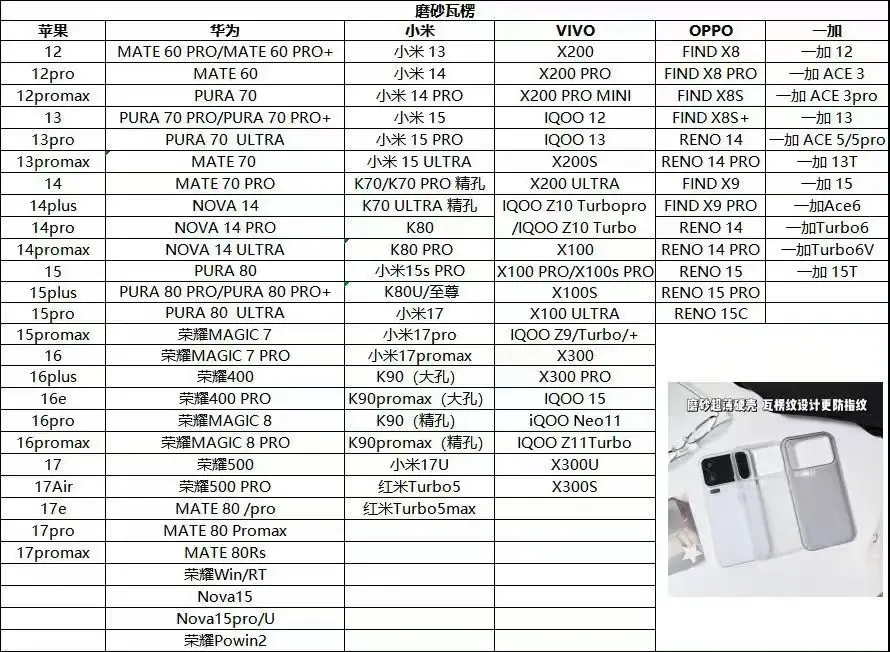 磨砂瓦楞

| 苹果 | 华为 | 小米 | VIVO | OPPO | 一加 |
|---|---|---|---|---|---|
| 12 | MATE 60 PRO/MATE 60 PRO+ | 小米 13 | X200 | FIND X8 | 一加 12 |
| 12pro | MATE 60 | 小米 14 | X200 PRO | FIND X8 PRO | 一加 ACE 3 |
| 12promax | PURA 70 | 小米 14 PRO | X200 PRO MINI | FIND X8S | 一加 ACE 3pro |
| 13 | PURA 70 PRO/PURA 70 PRO+ | 小米 15 | IQOO 12 | FIND X8S+ | 一加 13 |
| 13pro | PURA 70 ULTRA | 小米 15 PRO | IQOO 13 | RENO 14 | 一加 ACE 5/5pro |
| 13promax | MATE 70 | 小米 15 ULTRA | X200S | RENO 14 PRO | 一加 13T |
| 14 | MATE 70 PRO | K70/K70 PRO 精孔 | X200 ULTRA | FIND X9 | 一加 15 |
| 14plus | NOVA 14 | K70 ULTRA 精孔 | IQOO Z10 Turbopro | FIND X9 PRO | 一加Ace6 |
| 14pro | NOVA 14 PRO | K80 | /IQOO Z10 Turbo | RENO 14 | 一加Turbo6 |
| 14promax | NOVA 14 ULTRA | K80 PRO | X100 | RENO 14 PRO | 一加Turbo6V |
| 15 | PURA 80 | 小米15s PRO | X100 PRO/X100s PRO | RENO 15 | 一加 15T |
| 15plus | PURA 80 PRO/PURA 80 PRO+ | K80U/至尊 | X100S | RENO 15 PRO | |
| 15pro | PURA 80 ULTRA | 小米17 | X100 ULTRA | RENO 15C | |
| 15promax | 荣耀MAGIC 7 | 小米17pro | IQOO Z9/Turbo/+ | | |
| 16 | 荣耀MAGIC 7 PRO | 小米17promax | X300 | | |
| 16plus | 荣耀400 | K90（大孔） | X300 PRO | | |
| 16e | 荣耀400 PRO | K90promax（大孔） | IQOO 15 | | |
| 16pro | 荣耀MAGIC 8 | K90（精孔） | iQOO Neo11 | | |
| 16promax | 荣耀MAGIC 8 PRO | K90promax（精孔） | IQOO Z11Turbo | | |
| 17 | 荣耀500 | 小米17U | X300U | | |
| 17Air | 荣耀500 PRO | 红米Turbo5 | X300S | | |
| 17e | MATE 80 /pro | 红米Turbo5max | | | |
| 17pro | MATE 80 Promax | | | | |
| 17promax | MATE 80Rs | | | | |
| | 荣耀Win/RT | | | | |
| | Nova15 | | | | |
| | Nova15pro/U | | | | |
| | 荣耀Powin2 | | | | |

磨砂超薄硬壳 瓦楞纹设计更防指纹